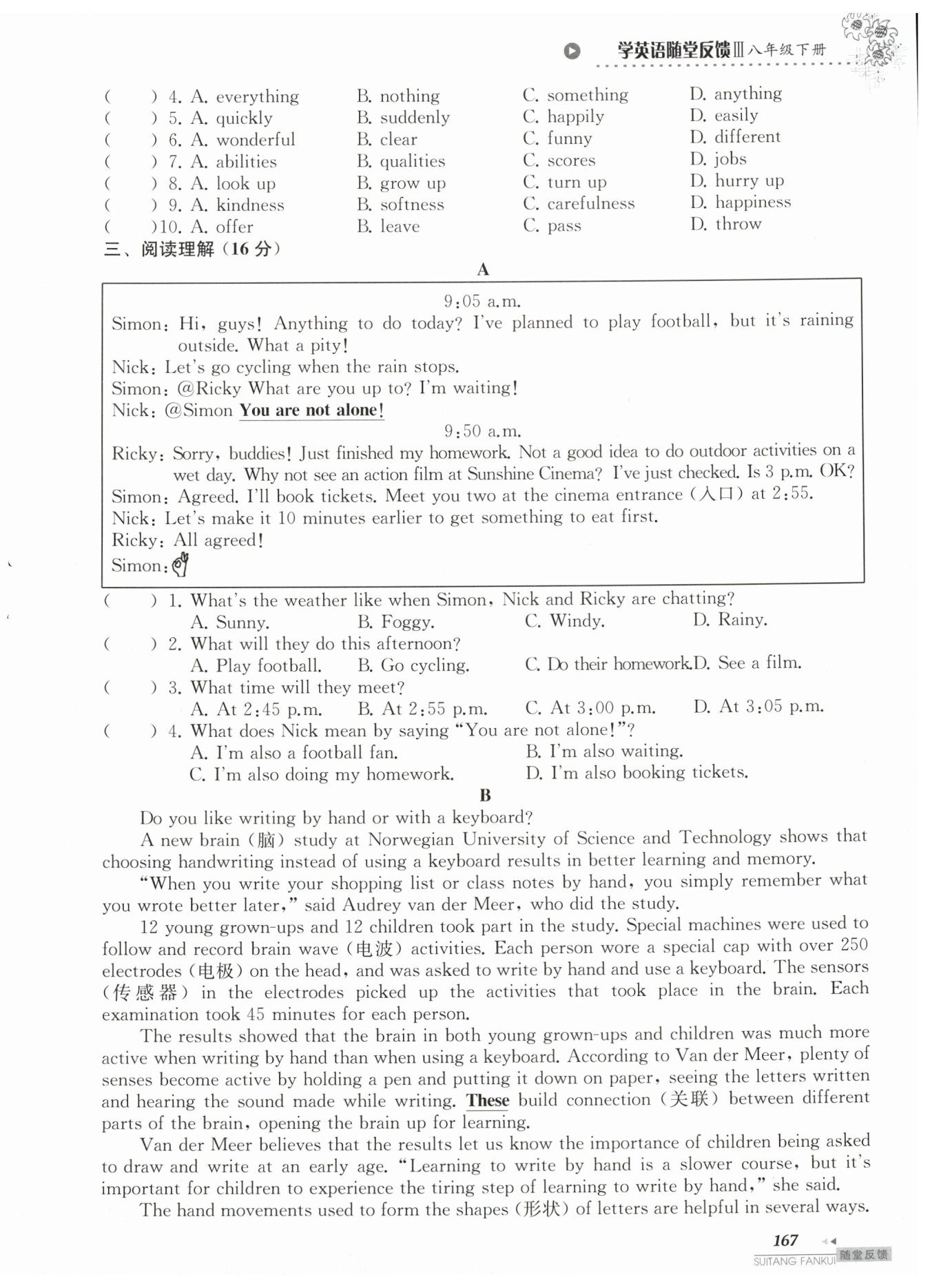 学英语随堂反馈Ⅲ八年级下册

( ) 4. A. everything B. nothing C. something D. anything
( ) 5. A. quickly B. suddenly C. happily D. easily
( ) 6. A. wonderful B. clear C. funny D. different
( ) 7. A. abilities B. qualities C. scores D. jobs
( ) 8. A. look up B. grow up C. turn up D. hurry up
( ) 9. A. kindness B. softness C. carefulness D. happiness
( )10. A. offer B. leave C. pass D. throw

三、阅读理解（16 分）

A

9:05 a.m.

Simon: Hi, guys! Anything to do today? I've planned to play football, but it's raining outside. What a pity!
Nick: Let's go cycling when the rain stops.
Simon: @Ricky What are you up to? I'm waiting!
Nick: @Simon You are not alone!

9:50 a.m.

Ricky: Sorry, buddies! Just finished my homework. Not a good idea to do outdoor activities on a wet day. Why not see an action film at Sunshine Cinema? I've just checked. Is 3 p.m. OK?
Simon: Agreed. I'll book tickets. Meet you two at the cinema entrance（入口）at 2:55.
Nick: Let's make it 10 minutes earlier to get something to eat first.
Ricky: All agreed!
Simon:

( ) 1. What's the weather like when Simon, Nick and Ricky are chatting?
A. Sunny. B. Foggy. C. Windy. D. Rainy.
( ) 2. What will they do this afternoon?
A. Play football. B. Go cycling. C. Do their homework. D. See a film.
( ) 3. What time will they meet?
A. At 2:45 p.m. B. At 2:55 p.m. C. At 3:00 p.m. D. At 3:05 p.m.
( ) 4. What does Nick mean by saying "You are not alone!"?
A. I'm also a football fan. B. I'm also waiting.
C. I'm also doing my homework. D. I'm also booking tickets.

B

Do you like writing by hand or with a keyboard?

A new brain（脑）study at Norwegian University of Science and Technology shows that choosing handwriting instead of using a keyboard results in better learning and memory.

"When you write your shopping list or class notes by hand, you simply remember what you wrote better later," said Audrey van der Meer, who did the study.

12 young grown-ups and 12 children took part in the study. Special machines were used to follow and record brain wave（电波）activities. Each person wore a special cap with over 250 electrodes（电极）on the head, and was asked to write by hand and use a keyboard. The sensors（传感器）in the electrodes picked up the activities that took place in the brain. Each examination took 45 minutes for each person.

The results showed that the brain in both young grown-ups and children was much more active when writing by hand than when using a keyboard. According to Van der Meer, plenty of senses become active by holding a pen and putting it down on paper, seeing the letters written and hearing the sound made while writing. These build connection（关联）between different parts of the brain, opening the brain up for learning.

Van der Meer believes that the results let us know the importance of children being asked to draw and write at an early age. "Learning to write by hand is a slower course, but it's important for children to experience the tiring step of learning to write by hand," she said.

The hand movements used to form the shapes（形状）of letters are helpful in several ways.

167
SUITANG FANKUI 随堂反馈